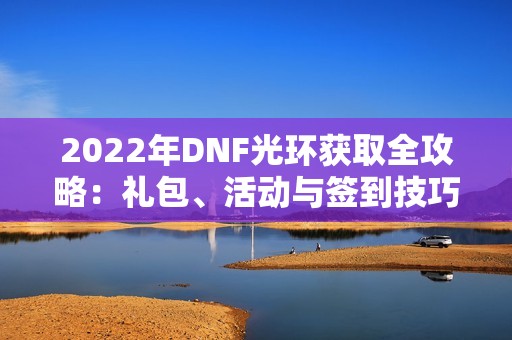 2022年DNF光环获取全攻略：礼包、活动与签到技巧